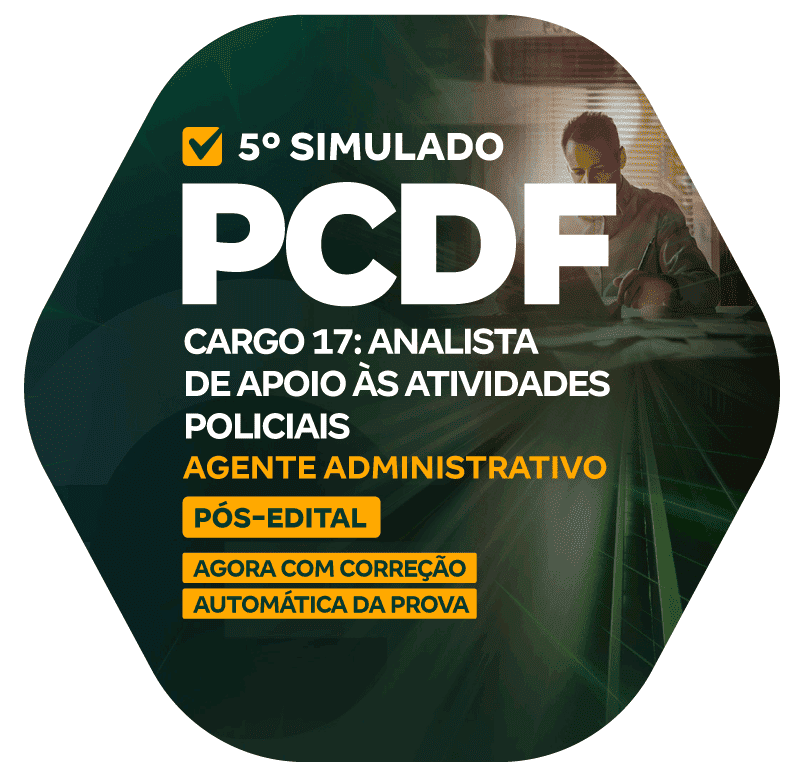 5º SIMULADO
PCDF
CARGO 17: ANALISTA DE APOIO ÀS ATIVIDADES POLICIAIS
AGENTE ADMINISTRATIVO
PÓS-EDITAL
AGORA COM CORREÇÃO AUTOMÁTICA DA PROVA